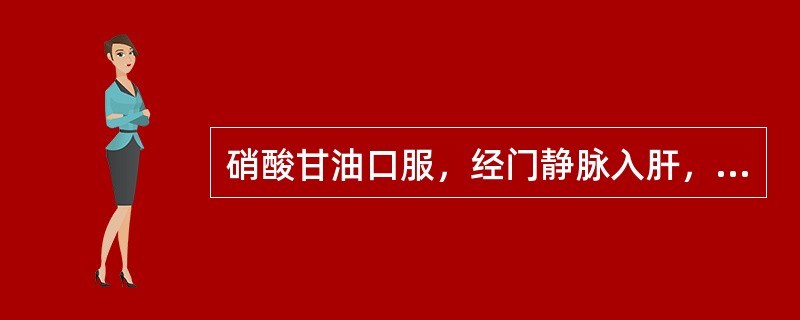 硝酸甘油口服，经门静脉入肝，...